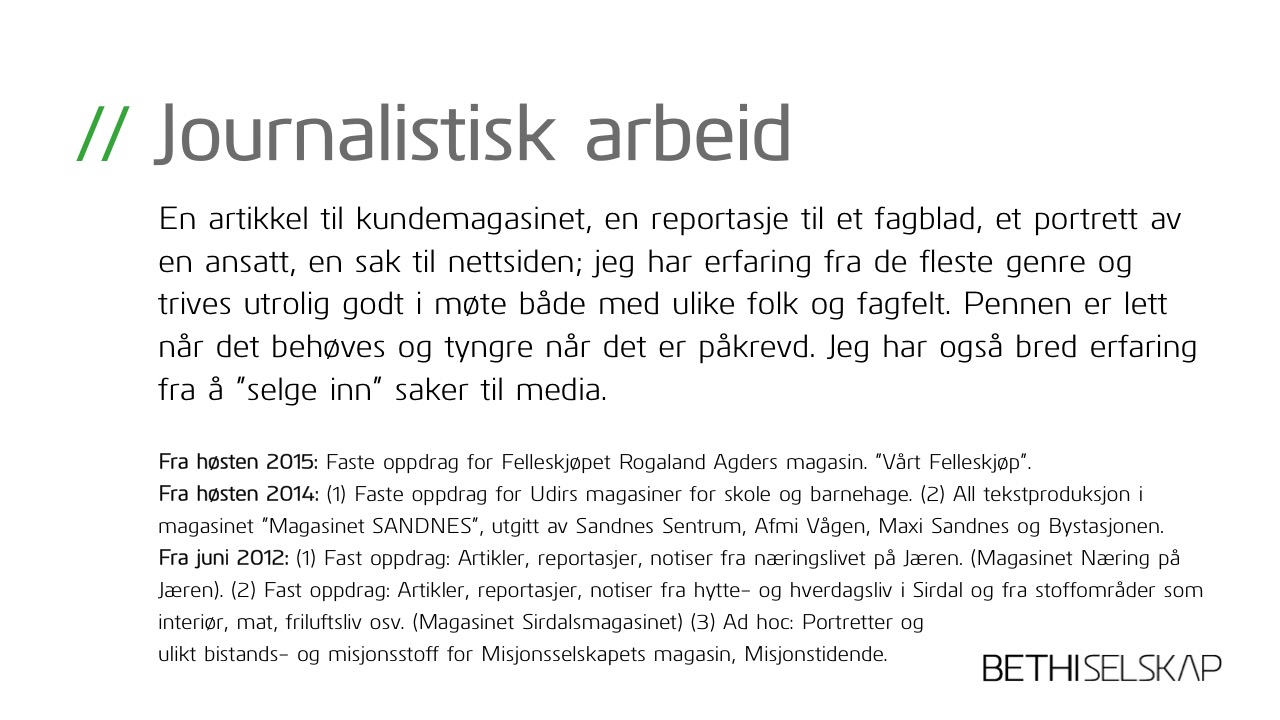 // Journalistisk arbeid

En artikkel til kundemagasinet, en reportasje til et fagblad, et portrett av en ansatt, en sak til nettsiden; jeg har erfaring fra de fleste genre og trives utrolig godt i møte både med ulike folk og fagfelt. Pennen er lett når det behøves og tyngre når det er påkrevd. Jeg har også bred erfaring fra å "selge inn" saker til media.

Fra høsten 2015: Faste oppdrag for Felleskjøpet Rogaland Agders magasin. "Vårt Felleskjøp".
Fra høsten 2014: (1) Faste oppdrag for Udirs magasiner for skole og barnehage. (2) All tekstproduksjon i magasinet "Magasinet SANDNES", utgitt av Sandnes Sentrum, Afmi Vågen, Maxi Sandnes og Bystasjonen.
Fra juni 2012: (1) Fast oppdrag: Artikler, reportasjer, notiser fra næringslivet på Jæren. (Magasinet Næring på Jæren). (2) Fast oppdrag: Artikler, reportasjer, notiser fra hytte- og hverdagsliv i Sirdal og fra stoffområder som interiør, mat, friluftsliv osv. (Magasinet Sirdalsmagasinet) (3) Ad hoc: Portretter og ulikt bistands- og misjonsstoff for Misjonsselskapets magasin, Misjonstidende.

BETHI SELSKAP